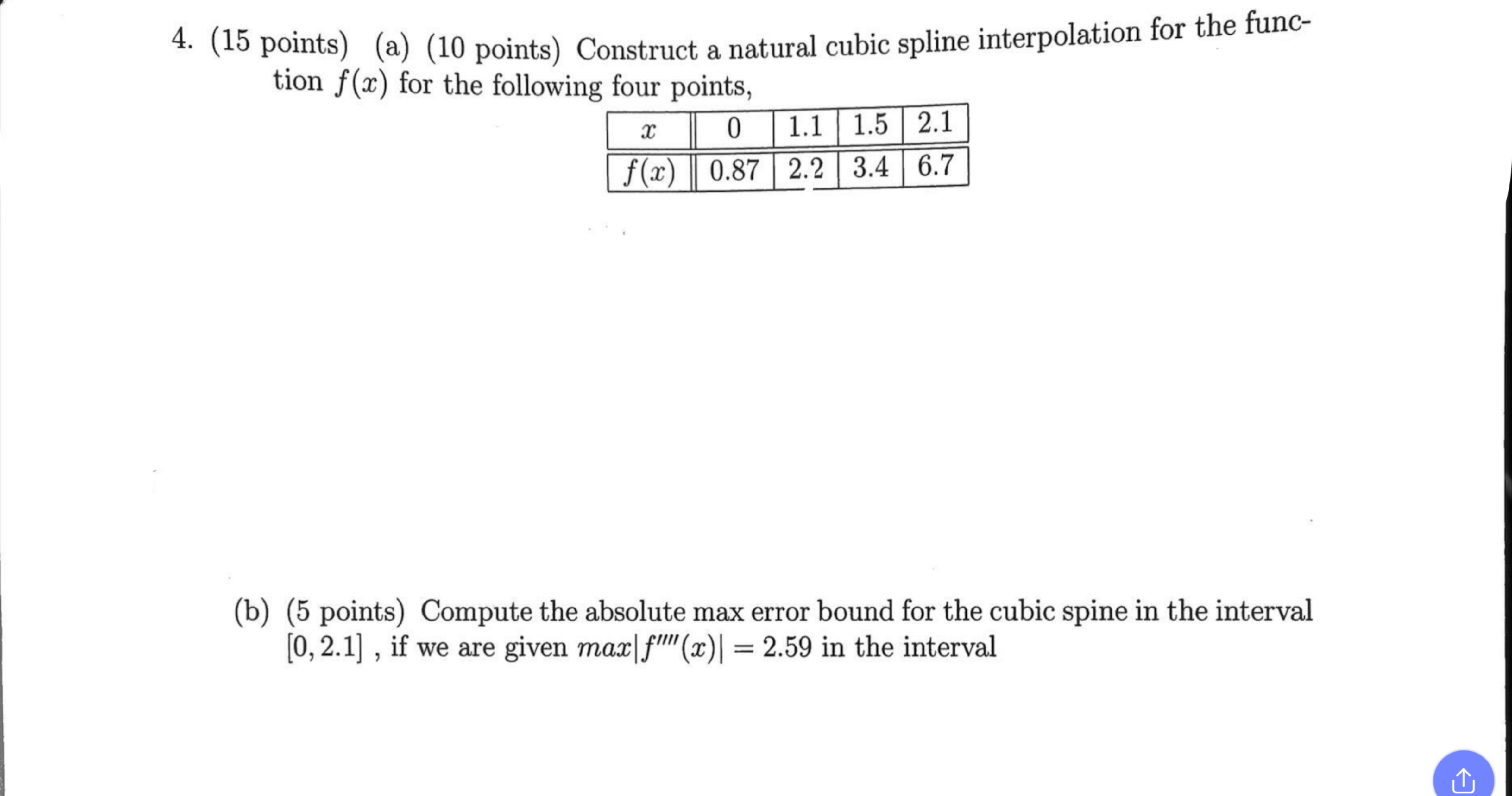 4. (15 points) (a) (10 points) Construct a natural cubic spline interpolation for the function $f(x)$ for the following four points,

| $x$ | 0 | 1.1 | 1.5 | 2.1 |
|---|---|---|---|---|
| $f(x)$ | 0.87 | 2.2 | 3.4 | 6.7 |

(b) (5 points) Compute the absolute max error bound for the cubic spine in the interval $[0, 2.1]$ , if we are given $max|f''''(x)| = 2.59$ in the interval